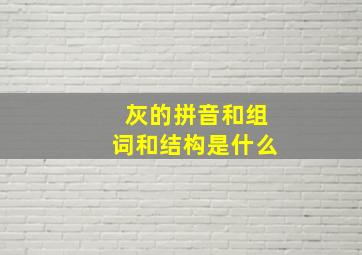 灰的拼音和组词和结构是什么